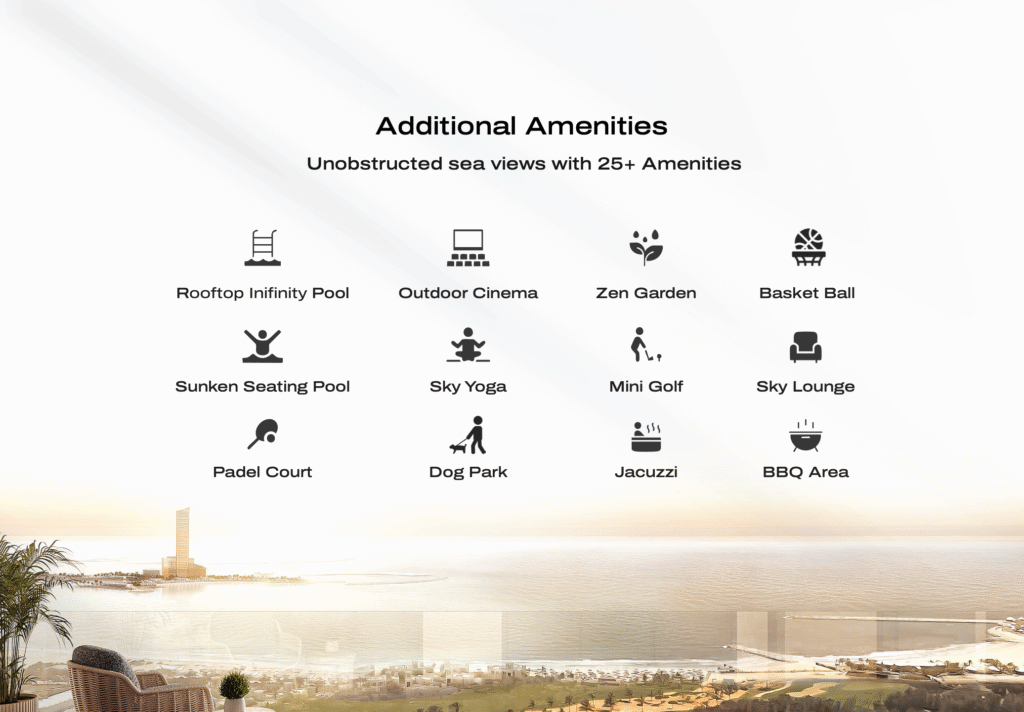 Additional Amenities

Unobstructed sea views with 25+ Amenities

Rooftop Inifinity Pool

Outdoor Cinema

Zen Garden

Basket Ball

Sunken Seating Pool

Sky Yoga

Mini Golf

Sky Lounge

Padel Court

Dog Park

Jacuzzi

BBQ Area